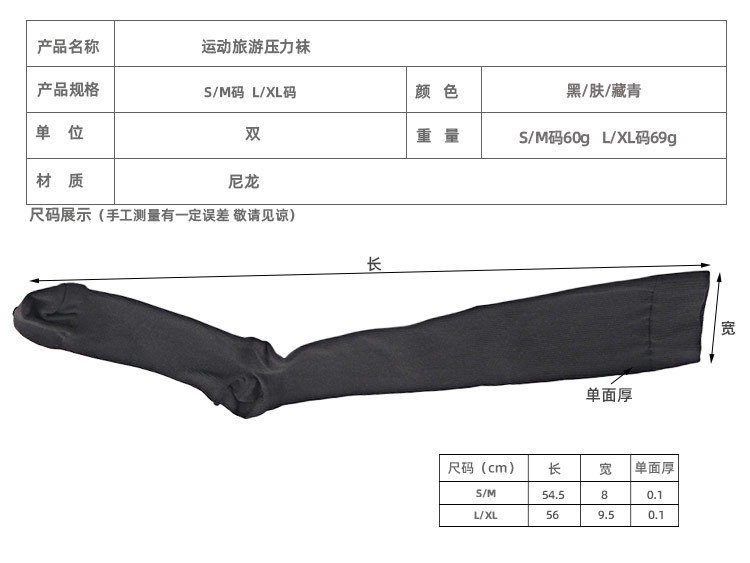 | 产品名称 | 运动旅游压力袜 | | |
|---|---|---|---|
| 产品规格 | S/M码 L/XL码 | 颜 色 | 黑/肤/藏青 |
| 单 位 | 双 | 重 量 | S/M码60g L/XL码69g |
| 材 质 | 尼龙 | | |

尺码展示（手工测量有一定误差 敬请见谅）

长

宽

单面厚

| 尺码（cm） | 长 | 宽 | 单面厚 |
|---|---|---|---|
| S/M | 54.5 | 8 | 0.1 |
| L/XL | 56 | 9.5 | 0.1 |